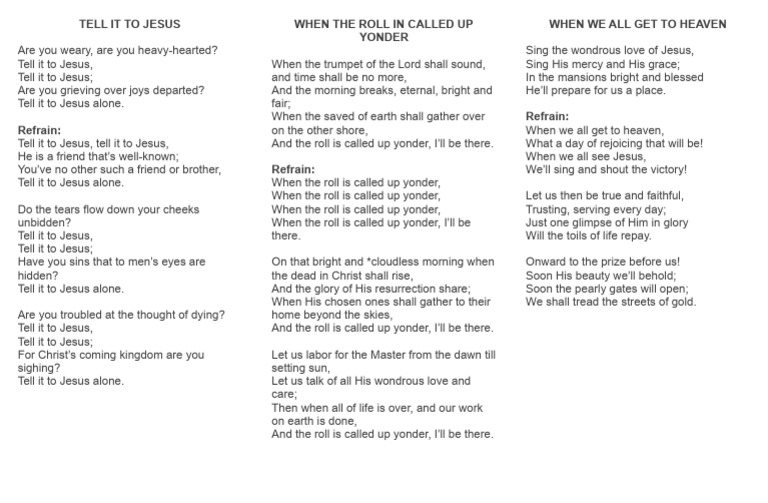 TELL IT TO JESUS

Are you weary, are you heavy-hearted?
Tell it to Jesus,
Tell it to Jesus;
Are you grieving over joys departed?
Tell it to Jesus alone.

Refrain:
Tell it to Jesus, tell it to Jesus,
He is a friend that's well-known;
You've no other such a friend or brother,
Tell it to Jesus alone.

Do the tears flow down your cheeks unbidden?
Tell it to Jesus,
Tell it to Jesus;
Have you sins that to men's eyes are hidden?
Tell it to Jesus alone.

Are you troubled at the thought of dying?
Tell it to Jesus,
Tell it to Jesus;
For Christ's coming kingdom are you sighing?
Tell it to Jesus alone.

WHEN THE ROLL IN CALLED UP YONDER

When the trumpet of the Lord shall sound, and time shall be no more,
And the morning breaks, eternal, bright and fair;
When the saved of earth shall gather over on the other shore,
And the roll is called up yonder, I'll be there.

Refrain:
When the roll is called up yonder,
When the roll is called up yonder,
When the roll is called up yonder,
When the roll is called up yonder, I'll be there.

On that bright and *cloudless morning when the dead in Christ shall rise,
And the glory of His resurrection share;
When His chosen ones shall gather to their home beyond the skies,
And the roll is called up yonder, I'll be there.

Let us labor for the Master from the dawn till setting sun,
Let us talk of all His wondrous love and care;
Then when all of life is over, and our work on earth is done,
And the roll is called up yonder, I'll be there.

WHEN WE ALL GET TO HEAVEN

Sing the wondrous love of Jesus,
Sing His mercy and His grace;
In the mansions bright and blessed
He'll prepare for us a place.

Refrain:
When we all get to heaven,
What a day of rejoicing that will be!
When we all see Jesus,
We'll sing and shout the victory!

Let us then be true and faithful,
Trusting, serving every day;
Just one glimpse of Him in glory
Will the toils of life repay.

Onward to the prize before us!
Soon His beauty we'll behold;
Soon the pearly gates will open;
We shall tread the streets of gold.